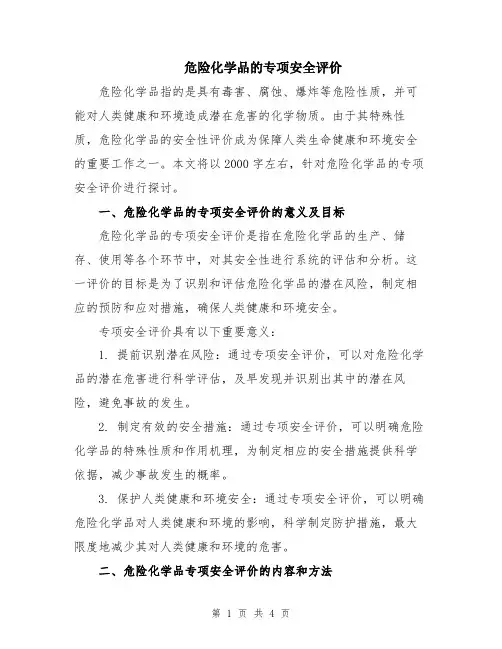 危险化学品的专项安全评价

危险化学品指的是具有毒害、腐蚀、爆炸等危险性质，并可能对人类健康和环境造成潜在危害的化学物质。由于其特殊性质，危险化学品的安全性评价成为保障人类生命健康和环境安全的重要工作之一。本文将以2000字左右，针对危险化学品的专项安全评价进行探讨。

一、危险化学品的专项安全评价的意义及目标

危险化学品的专项安全评价是指在危险化学品的生产、储存、使用等各个环节中，对其安全性进行系统的评估和分析。这一评价的目标是为了识别和评估危险化学品的潜在风险，制定相应的预防和应对措施，确保人类健康和环境安全。

专项安全评价具有以下重要意义：

1. 提前识别潜在风险：通过专项安全评价，可以对危险化学品的潜在危害进行科学评估，及早发现并识别出其中的潜在风险，避免事故的发生。

2. 制定有效的安全措施：通过专项安全评价，可以明确危险化学品的特殊性质和作用机理，为制定相应的安全措施提供科学依据，减少事故发生的概率。

3. 保护人类健康和环境安全：通过专项安全评价，可以明确危险化学品对人类健康和环境的影响，科学制定防护措施，最大限度地减少其对人类健康和环境的危害。

二、危险化学品专项安全评价的内容和方法

第 1 页 共 4 页